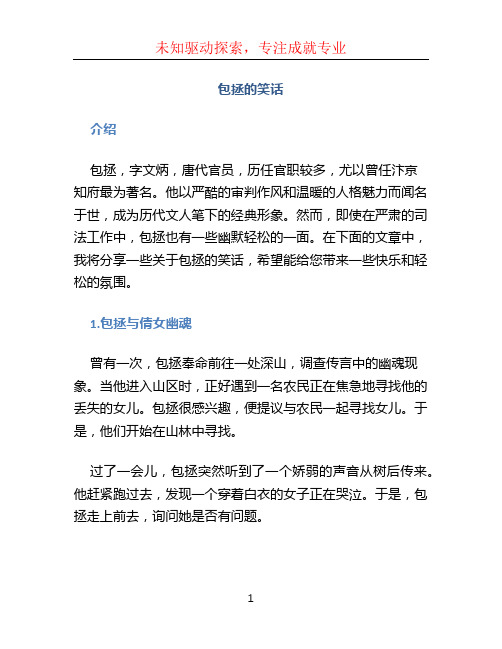 未知驱动探索，专注成就专业

包拯的笑话

介绍

包拯，字文炳，唐代官员，历任官职较多，尤以曾任汴京知府最为著名。他以严酷的审判作风和温暖的人格魅力而闻名于世，成为历代文人笔下的经典形象。然而，即使在严肃的司法工作中，包拯也有一些幽默轻松的一面。在下面的文章中，我将分享一些关于包拯的笑话，希望能给您带来一些快乐和轻松的氛围。

1.包拯与倩女幽魂

曾有一次，包拯奉命前往一处深山，调查传言中的幽魂现象。当他进入山区时，正好遇到一名农民正在焦急地寻找他的丢失的女儿。包拯很感兴趣，便提议与农民一起寻找女儿。于是，他们开始在山林中寻找。

过了一会儿，包拯突然听到了一个娇弱的声音从树后传来。他赶紧跑过去，发现一个穿着白衣的女子正在哭泣。于是，包拯走上前去，询问她是否有问题。

1